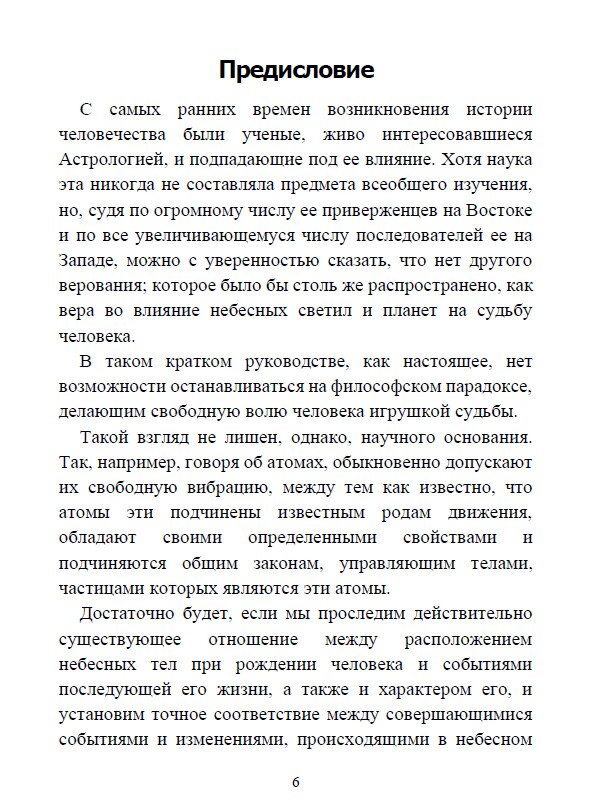 Предисловие

С самых ранних времен возникновения истории человечества были ученые, живо интересовавшиеся Астрологией, и подпадающие под ее влияние. Хотя наука эта никогда не составляла предмета всеобщего изучения, но, судя по огромному числу ее приверженцев на Востоке и по все увеличивающемуся числу последователей ее на Западе, можно с уверенностью сказать, что нет другого верования; которое было бы столь же распространено, как вера во влияние небесных светил и планет на судьбу человека.

В таком кратком руководстве, как настоящее, нет возможности останавливаться на философском парадоксе, делающим свободную волю человека игрушкой судьбы.

Такой взгляд не лишен, однако, научного основания. Так, например, говоря об атомах, обыкновенно допускают их свободную вибрацию, между тем как известно, что атомы эти подчинены известным родам движения, обладают своими определенными свойствами и подчиняются общим законам, управляющим телами, частицами которых являются эти атомы.

Достаточно будет, если мы проследим действительно существующее отношение между расположением небесных тел при рождении человека и событиями последующей его жизни, а также и характером его, и установим точное соответствие между совершающимися событиями и изменениями, происходящими в небесном

6